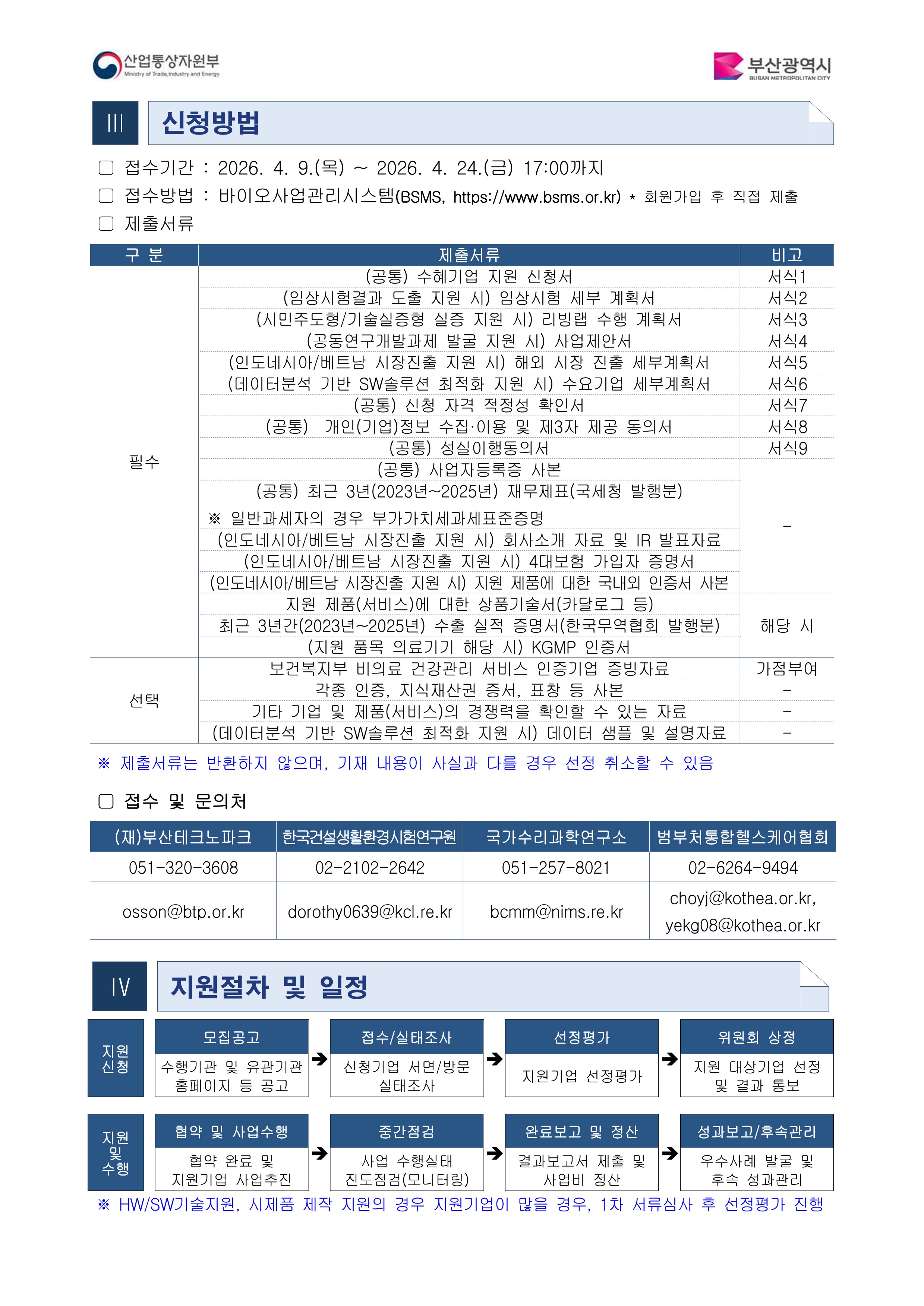 산업통상자원부
Ministry of Trade, Industry and Energy

부산광역시
BUSAN METROPOLITAN CITY

III 신청방법

☐ 접수기간 : 2026. 4. 9.(목) ~ 2026. 4. 24.(금) 17:00까지

☐ 접수방법 : 바이오사업관리시스템(BSMS, https://www.bsms.or.kr) * 회원가입 후 직접 제출

☐ 제출서류

| 구 분 | 제출서류 | 비고 |
|---|---|---|
| 필수 | (공통) 수혜기업 지원 신청서 | 서식1 |
| | (임상시험결과 도출 지원 시) 임상시험 세부 계획서 | 서식2 |
| | (시민주도형/기술실증형 실증 지원 시) 리빙랩 수행 계획서 | 서식3 |
| | (공동연구개발과제 발굴 지원 시) 사업제안서 | 서식4 |
| | (인도네시아/베트남 시장진출 지원 시) 해외 시장 진출 세부계획서 | 서식5 |
| | (데이터분석 기반 SW솔루션 최적화 지원 시) 수요기업 세부계획서 | 서식6 |
| | (공통) 신청 자격 적정성 확인서 | 서식7 |
| | (공통) 개인(기업)정보 수집·이용 및 제3자 제공 동의서 | 서식8 |
| | (공통) 성실이행동의서 | 서식9 |
| | (공통) 사업자등록증 사본 | - |
| | (공통) 최근 3년(2023년~2025년) 재무제표(국세청 발행분) ※ 일반과세자의 경우 부가가치세과세표준증명 | |
| | (인도네시아/베트남 시장진출 지원 시) 회사소개 자료 및 IR 발표자료 | |
| | (인도네시아/베트남 시장진출 지원 시) 4대보험 가입자 증명서 | |
| | (인도네시아/베트남 시장진출 지원 시) 지원 제품에 대한 국내외 인증서 사본 | |
| | 지원 제품(서비스)에 대한 상품기술서(카달로그 등) | 해당 시 |
| | 최근 3년간(2023년~2025년) 수출 실적 증명서(한국무역협회 발행분) | |
| | (지원 품목 의료기기 해당 시) KGMP 인증서 | |
| 선택 | 보건복지부 비의료 건강관리 서비스 인증기업 증빙자료 | 가점부여 |
| | 각종 인증, 지식재산권 증서, 표창 등 사본 | - |
| | 기타 기업 및 제품(서비스)의 경쟁력을 확인할 수 있는 자료 | - |
| | (데이터분석 기반 SW솔루션 최적화 지원 시) 데이터 샘플 및 설명자료 | - |

※ 제출서류는 반환하지 않으며, 기재 내용이 사실과 다를 경우 선정 취소할 수 있음

☐ 접수 및 문의처

| (재)부산테크노파크 | 한국건설생활환경시험연구원 | 국가수리과학연구소 | 범부처통합헬스케어협회 |
|---|---|---|---|
| 051-320-3608 | 02-2102-2642 | 051-257-8021 | 02-6264-9494 |
| osson@btp.or.kr | dorothy0639@kcl.re.kr | bcmm@nims.re.kr | choyj@kothea.or.kr, yekg08@kothea.or.kr |

IV 지원절차 및 일정

지원 신청

모집공고
수행기관 및 유관기관 홈페이지 등 공고

➔

접수/실태조사
신청기업 서면/방문 실태조사

➔

선정평가
지원기업 선정평가

➔

위원회 상정
지원 대상기업 선정 및 결과 통보

지원 및 수행

협약 및 사업수행
협약 완료 및 지원기업 사업추진

➔

중간점검
사업 수행실태 진도점검(모니터링)

➔

완료보고 및 정산
결과보고서 제출 및 사업비 정산

➔

성과보고/후속관리
우수사례 발굴 및 후속 성과관리

※ HW/SW기술지원, 시제품 제작 지원의 경우 지원기업이 많을 경우, 1차 서류심사 후 선정평가 진행